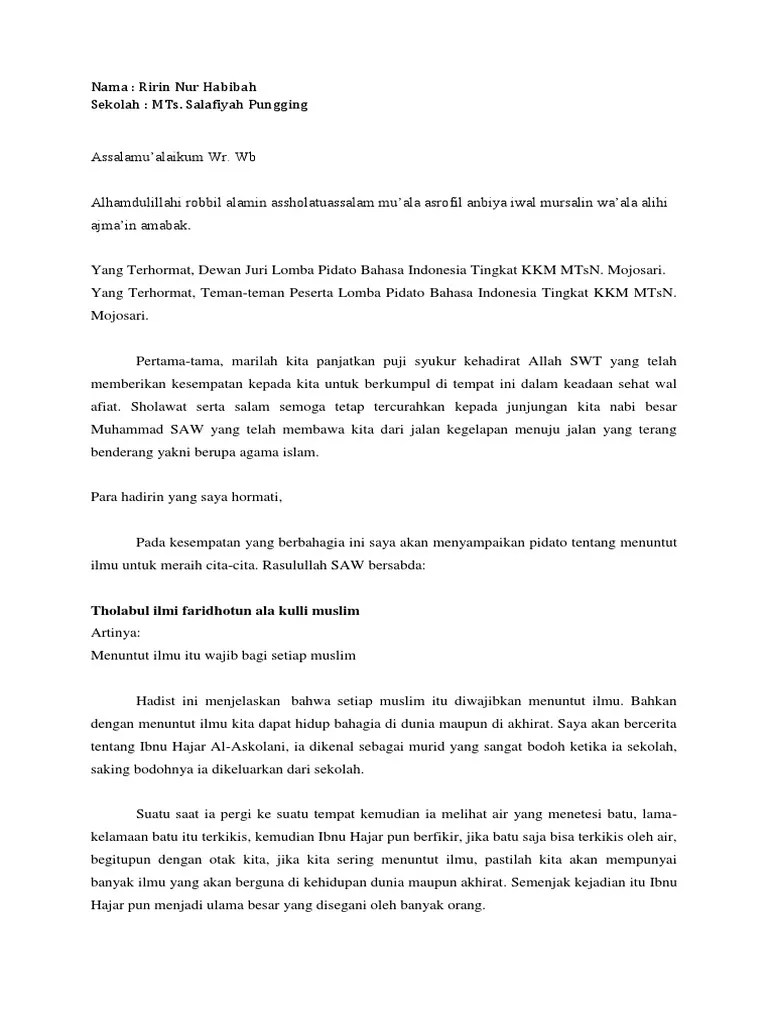 Nama : Ririn Nur Habibah
Sekolah : MTs. Salafiyah Pungging

Assalamu'alaikum Wr. Wb

Alhamdulillahi robbil alamin assholatuassalam mu'ala asrofil anbiya iwal mursalin wa'ala alihi ajma'in amabak.

Yang Terhormat, Dewan Juri Lomba Pidato Bahasa Indonesia Tingkat KKM MTsN. Mojosari.
Yang Terhormat, Teman-teman Peserta Lomba Pidato Bahasa Indonesia Tingkat KKM MTsN. Mojosari.

Pertama-tama, marilah kita panjatkan puji syukur kehadirat Allah SWT yang telah memberikan kesempatan kepada kita untuk berkumpul di tempat ini dalam keadaan sehat wal afiat. Sholawat serta salam semoga tetap tercurahkan kepada junjungan kita nabi besar Muhammad SAW yang telah membawa kita dari jalan kegelapan menuju jalan yang terang benderang yakni berupa agama islam.

Para hadirin yang saya hormati,

Pada kesempatan yang berbahagia ini saya akan menyampaikan pidato tentang menuntut ilmu untuk meraih cita-cita. Rasulullah SAW bersabda:

Tholabul ilmi faridhotun ala kulli muslim
Artinya:
Menuntut ilmu itu wajib bagi setiap muslim

Hadist ini menjelaskan bahwa setiap muslim itu diwajibkan menuntut ilmu. Bahkan dengan menuntut ilmu kita dapat hidup bahagia di dunia maupun di akhirat. Saya akan bercerita tentang Ibnu Hajar Al-Askolani, ia dikenal sebagai murid yang sangat bodoh ketika ia sekolah, saking bodohnya ia dikeluarkan dari sekolah.

Suatu saat ia pergi ke suatu tempat kemudian ia melihat air yang menetesi batu, lama-kelamaan batu itu terkikis, kemudian Ibnu Hajar pun berfikir, jika batu saja bisa terkikis oleh air, begitupun dengan otak kita, jika kita sering menuntut ilmu, pastilah kita akan mempunyai banyak ilmu yang akan berguna di kehidupan dunia maupun akhirat. Semenjak kejadian itu Ibnu Hajar pun menjadi ulama besar yang disegani oleh banyak orang.